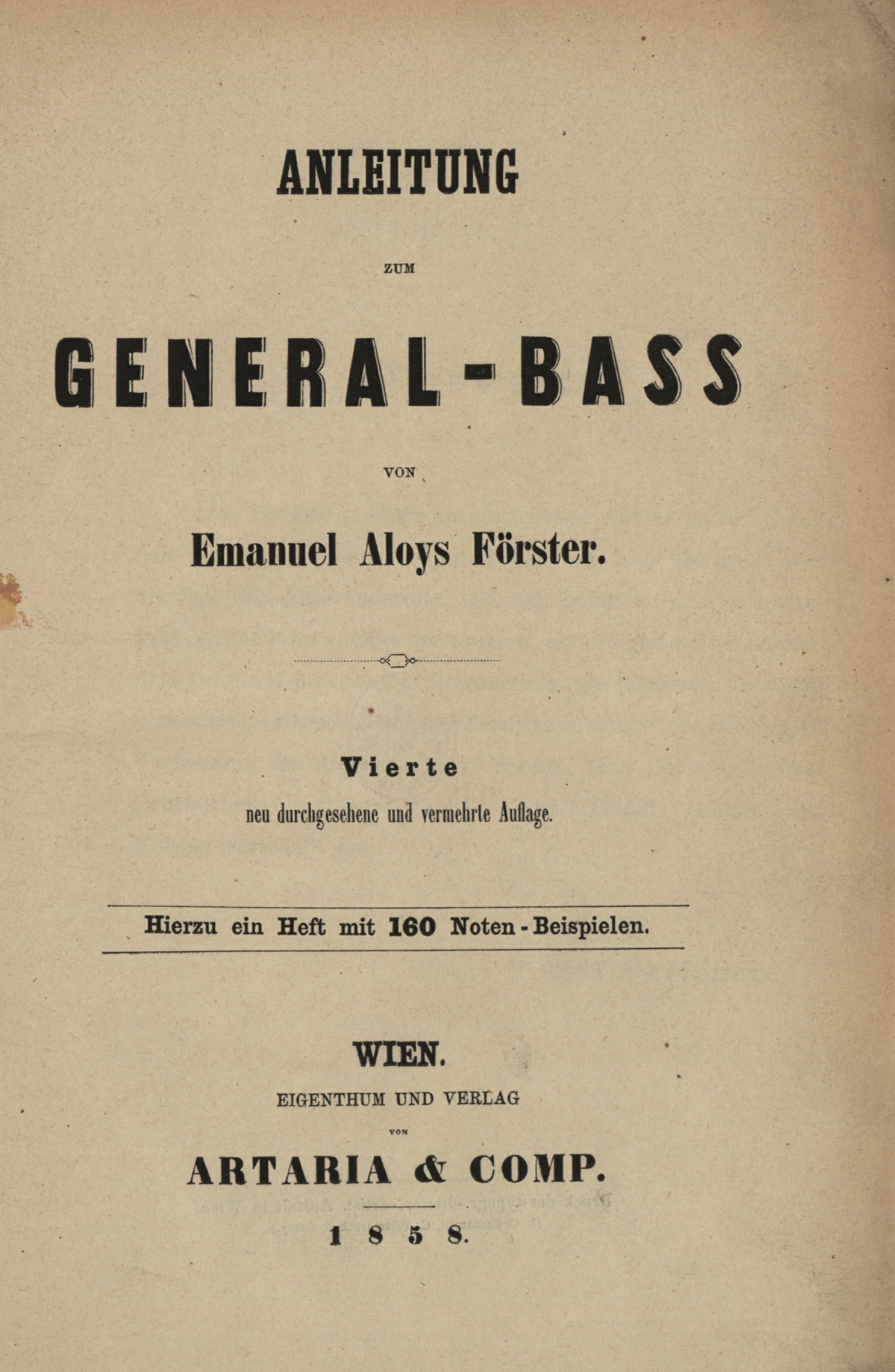 ANLEITUNG

ZUM

GENERAL-BASS

VON

Emanuel Aloys Förster.

Vierte
neu durchgesehene und vermehrte Auflage.

Hierzu ein Heft mit 160 Noten-Beispielen.

WIEN.
EIGENTHUM UND VERLAG
VON
ARTARIA & COMP.

1858.